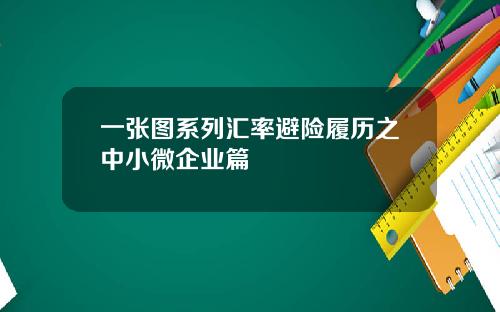 一张图系列汇率避险履历之中小微企业篇